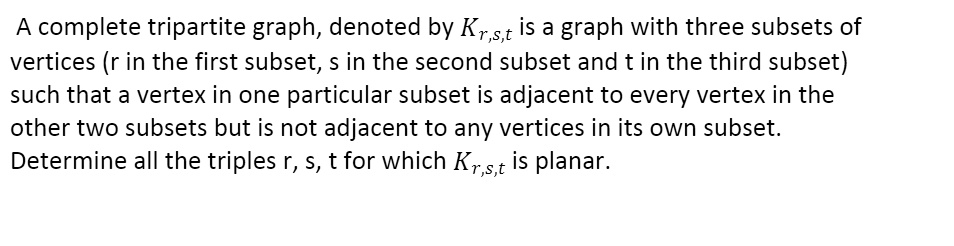 A complete tripartite graph, denoted by $K_{r,s,t}$ is a graph with three subsets of vertices (r in the first subset, s in the second subset and t in the third subset) such that a vertex in one particular subset is adjacent to every vertex in the other two subsets but is not adjacent to any vertices in its own subset. Determine all the triples r, s, t for which $K_{r,s,t}$ is planar.